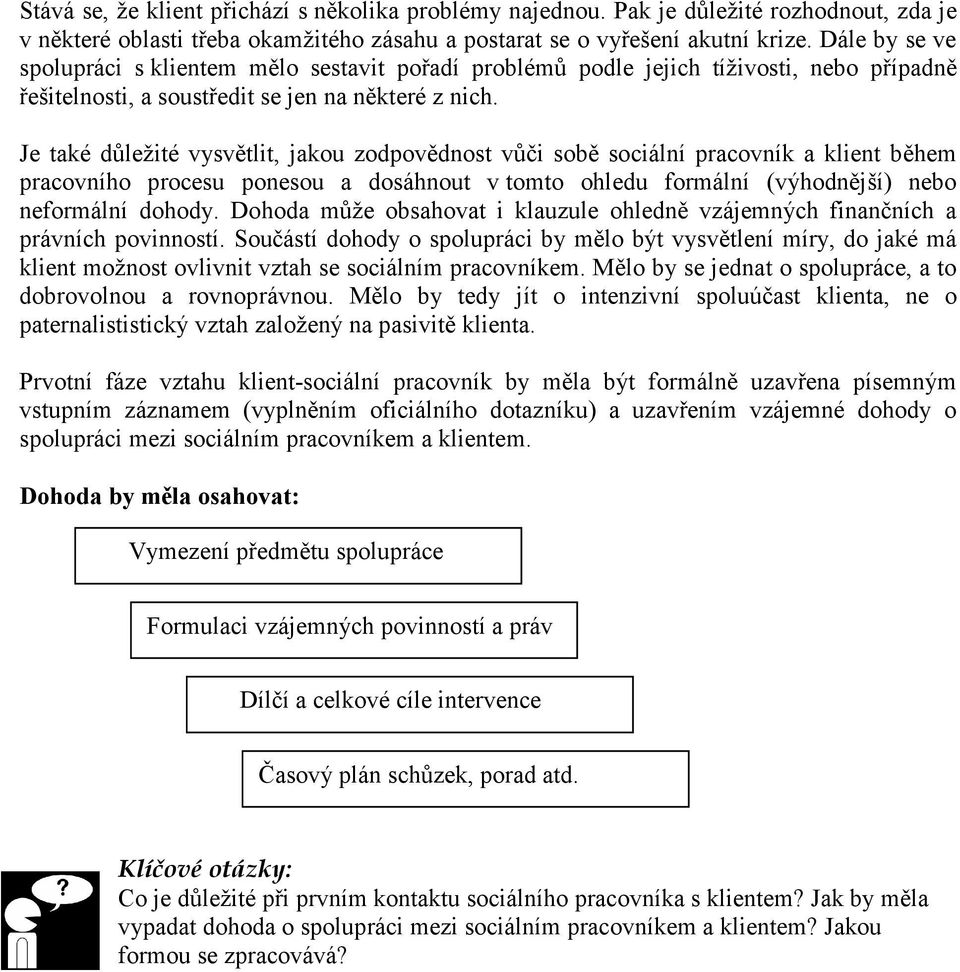 Stává se, že klient přichází s několika problémy najednou. Pak je důležité rozhodnout, zda je v některé oblasti třeba okamžitého zásahu a postarat se o vyřešení akutní krize. Dále by se ve spolupráci s klientem mělo sestavit pořadí problémů podle jejich tíživosti, nebo případně řešitelnosti, a soustředit se jen na některé z nich.

Je také důležité vysvětlit, jakou zodpovědnost vůči sobě sociální pracovník a klient během pracovního procesu ponesou a dosáhnout v tomto ohledu formální (výhodnější) nebo neformální dohody. Dohoda může obsahovat i klauzule ohledně vzájemných finančních a právních povinností. Součástí dohody o spolupráci by mělo být vysvětlení míry, do jaké má klient možnost ovlivnit vztah se sociálním pracovníkem. Mělo by se jednat o spolupráce, a to dobrovolnou a rovnoprávnou. Mělo by tedy jít o intenzivní spoluúčast klienta, ne o paternalististický vztah založený na pasivitě klienta.

Prvotní fáze vztahu klient-sociální pracovník by měla být formálně uzavřena písemným vstupním záznamem (vyplněním oficiálního dotazníku) a uzavřením vzájemné dohody o spolupráci mezi sociálním pracovníkem a klientem.

Dohoda by měla osahovat:

Vymezení předmětu spolupráce

Formulaci vzájemných povinností a práv

Dílčí a celkové cíle intervence

Časový plán schůzek, porad atd.

?

Klíčové otázky:
Co je důležité při prvním kontaktu sociálního pracovníka s klientem? Jak by měla vypadat dohoda o spolupráci mezi sociálním pracovníkem a klientem? Jakou formou se zpracovává?